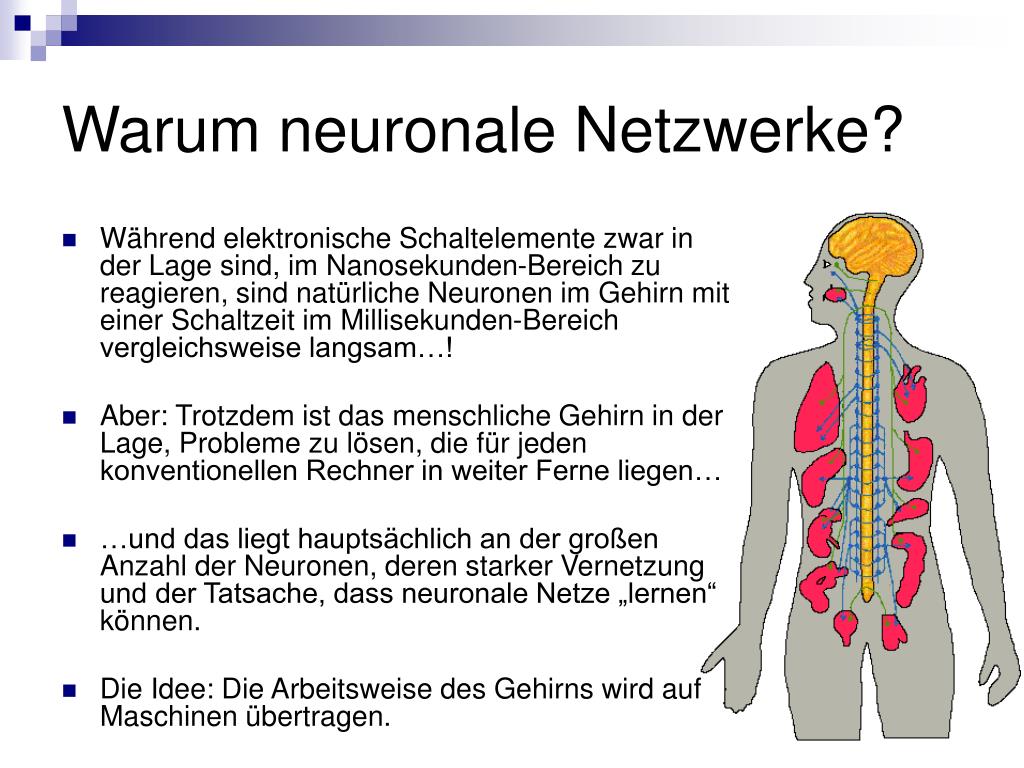 Warum neuronale Netzwerke?

Während elektronische Schaltelemente zwar in der Lage sind, im Nanosekunden-Bereich zu reagieren, sind natürliche Neuronen im Gehirn mit einer Schaltzeit im Millisekunden-Bereich vergleichsweise langsam…!

Aber: Trotzdem ist das menschliche Gehirn in der Lage, Probleme zu lösen, die für jeden konventionellen Rechner in weiter Ferne liegen…

…und das liegt hauptsächlich an der großen Anzahl der Neuronen, deren starker Vernetzung und der Tatsache, dass neuronale Netze „lernen“ können.

Die Idee: Die Arbeitsweise des Gehirns wird auf Maschinen übertragen.